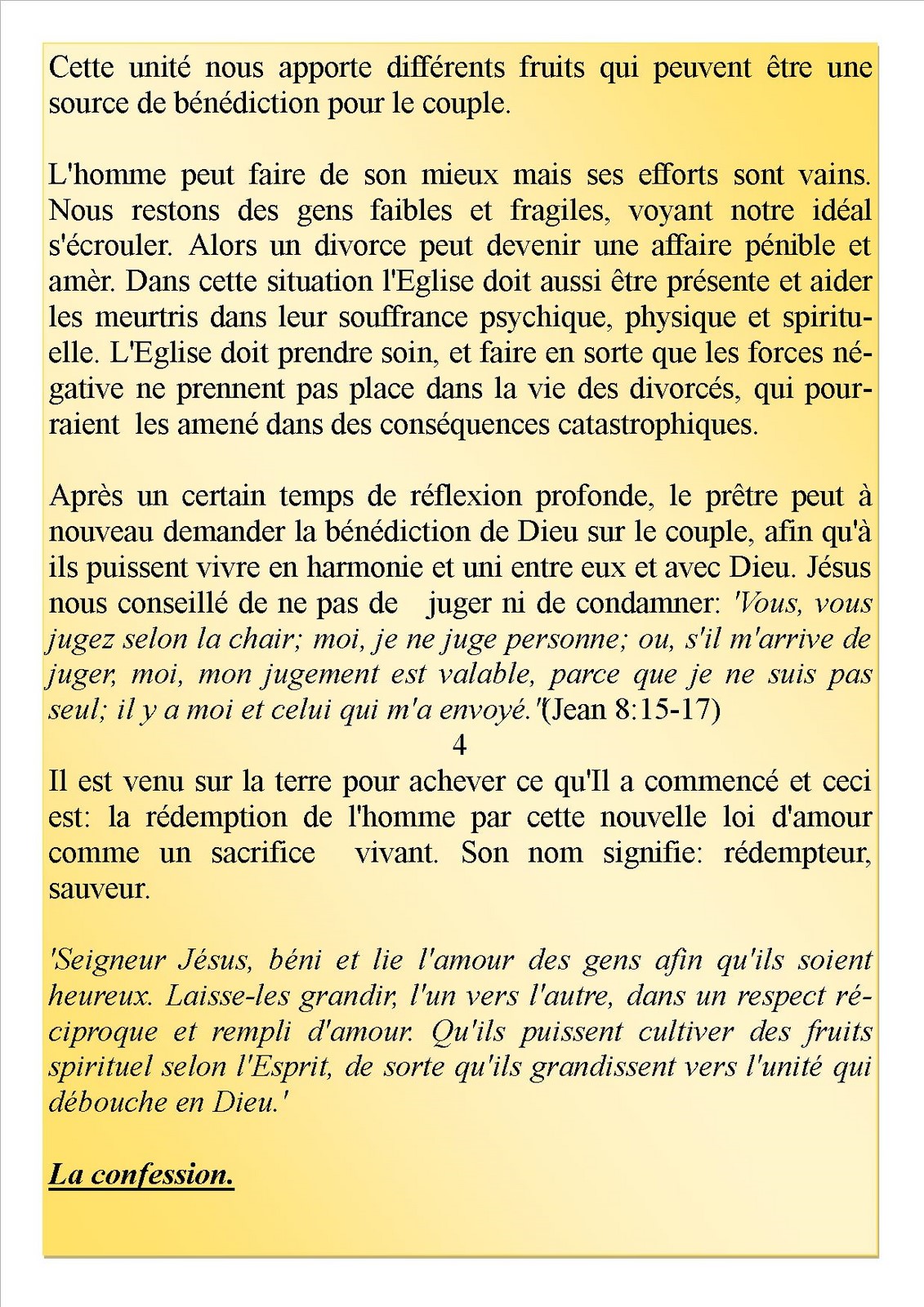 Cette unité nous apporte différents fruits qui peuvent être une source de bénédiction pour le couple.

L'homme peut faire de son mieux mais ses efforts sont vains. Nous restons des gens faibles et fragiles, voyant notre idéal s'écrouler. Alors un divorce peut devenir une affaire pénible et amèr. Dans cette situation l'Eglise doit aussi être présente et aider les meurtris dans leur souffrance psychique, physique et spirituelle. L'Eglise doit prendre soin, et faire en sorte que les forces négative ne prennent pas place dans la vie des divorcés, qui pourraient les amené dans des conséquences catastrophiques.

Après un certain temps de réflexion profonde, le prêtre peut à nouveau demander la bénédiction de Dieu sur le couple, afin qu'à ils puissent vivre en harmonie et uni entre eux et avec Dieu. Jésus nous conseillé de ne pas de juger ni de condamner: 'Vous, vous jugez selon la chair; moi, je ne juge personne; ou, s'il m'arrive de juger, moi, mon jugement est valable, parce que je ne suis pas seul; il y a moi et celui qui m'a envoyé.'(Jean 8:15-17)

4

Il est venu sur la terre pour achever ce qu'Il a commencé et ceci est: la rédemption de l'homme par cette nouvelle loi d'amour comme un sacrifice vivant. Son nom signifie: rédempteur, sauveur.

'Seigneur Jésus, béni et lie l'amour des gens afin qu'ils soient heureux. Laisse-les grandir, l'un vers l'autre, dans un respect réciproque et rempli d'amour. Qu'ils puissent cultiver des fruits spirituel selon l'Esprit, de sorte qu'ils grandissent vers l'unité qui débouche en Dieu.'

La confession.